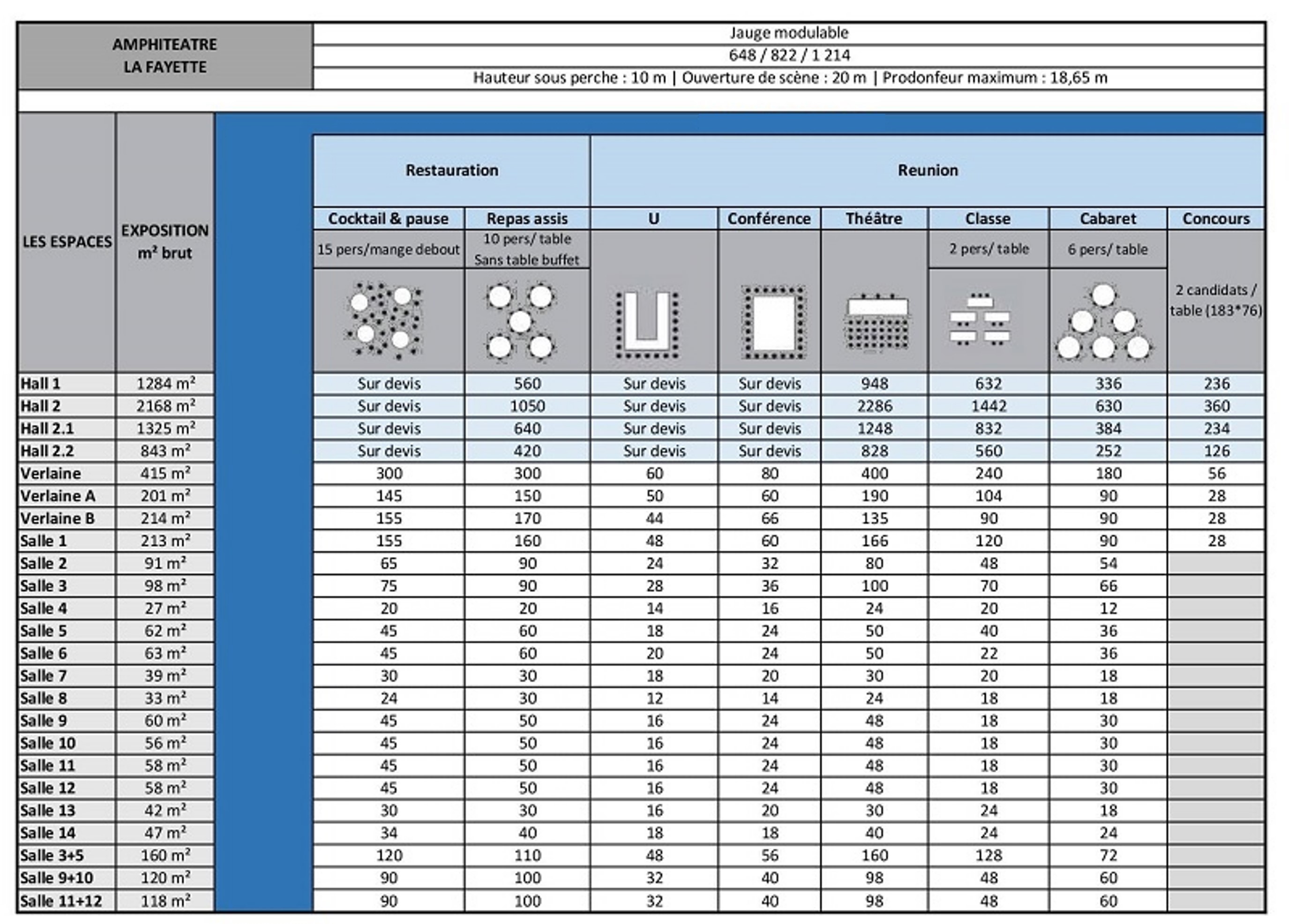 | AMPHITEATRE LA FAYETTE | Jauge modulable |
|---|---|
| | 648 / 822 / 1 214 |
| | Hauteur sous perche : 10 m \| Ouverture de scène : 20 m \| Prodonfeur maximum : 18,65 m |

| LES ESPACES | EXPOSITION m² brut | Restauration | | Reunion | | | | | |
|---|---|---|---|---|---|---|---|---|---|
| | | Cocktail & pause | Repas assis | U | Conférence | Théâtre | Classe | Cabaret | Concours |
| | | 15 pers/mange debout | 10 pers/ table Sans table buffet | | | | 2 pers/ table | 6 pers/ table | 2 candidats / table (183*76) |
| Hall 1 | 1284 m² | Sur devis | 560 | Sur devis | Sur devis | 948 | 632 | 336 | 236 |
| Hall 2 | 2168 m² | Sur devis | 1050 | Sur devis | Sur devis | 2286 | 1442 | 630 | 360 |
| Hall 2.1 | 1325 m² | Sur devis | 640 | Sur devis | Sur devis | 1248 | 832 | 384 | 234 |
| Hall 2.2 | 843 m² | Sur devis | 420 | Sur devis | Sur devis | 828 | 560 | 252 | 126 |
| Verlaine | 415 m² | 300 | 300 | 60 | 80 | 400 | 240 | 180 | 56 |
| Verlaine A | 201 m² | 145 | 150 | 50 | 60 | 190 | 104 | 90 | 28 |
| Verlaine B | 214 m² | 155 | 170 | 44 | 66 | 135 | 90 | 90 | 28 |
| Salle 1 | 213 m² | 155 | 160 | 48 | 60 | 166 | 120 | 90 | 28 |
| Salle 2 | 91 m² | 65 | 90 | 24 | 32 | 80 | 48 | 54 | |
| Salle 3 | 98 m² | 75 | 90 | 28 | 36 | 100 | 70 | 66 | |
| Salle 4 | 27 m² | 20 | 20 | 14 | 16 | 24 | 20 | 12 | |
| Salle 5 | 62 m² | 45 | 60 | 18 | 24 | 50 | 40 | 36 | |
| Salle 6 | 63 m² | 45 | 60 | 20 | 24 | 50 | 22 | 36 | |
| Salle 7 | 39 m² | 30 | 30 | 18 | 20 | 30 | 20 | 18 | |
| Salle 8 | 33 m² | 24 | 30 | 12 | 14 | 24 | 18 | 18 | |
| Salle 9 | 60 m² | 45 | 50 | 16 | 24 | 48 | 18 | 30 | |
| Salle 10 | 56 m² | 45 | 50 | 16 | 24 | 48 | 18 | 30 | |
| Salle 11 | 58 m² | 45 | 50 | 16 | 24 | 48 | 18 | 30 | |
| Salle 12 | 58 m² | 45 | 50 | 16 | 24 | 48 | 18 | 30 | |
| Salle 13 | 42 m² | 30 | 30 | 16 | 20 | 30 | 24 | 18 | |
| Salle 14 | 47 m² | 34 | 40 | 18 | 18 | 40 | 24 | 24 | |
| Salle 3+5 | 160 m² | 120 | 110 | 48 | 56 | 160 | 128 | 72 | |
| Salle 9+10 | 120 m² | 90 | 100 | 32 | 40 | 98 | 48 | 60 | |
| Salle 11+12 | 118 m² | 90 | 100 | 32 | 40 | 98 | 48 | 60 | |